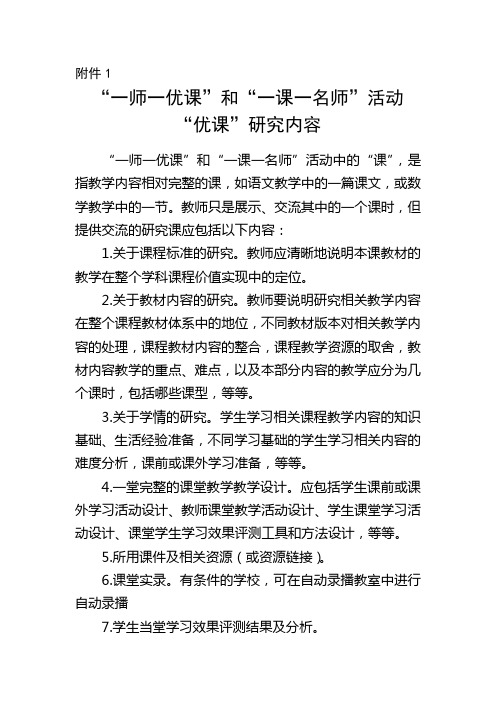 附件 1

“一师一优课”和“一课一名师”活动
“优课”研究内容

“一师一优课”和“一课一名师”活动中的“课”，是指教学内容相对完整的课，如语文教学中的一篇课文，或数学教学中的一节。教师只是展示、交流其中的一个课时，但提供交流的研究课应包括以下内容：

1.关于课程标准的研究。教师应清晰地说明本课教材的教学在整个学科课程价值实现中的定位。

2.关于教材内容的研究。教师要说明研究相关教学内容在整个课程教材体系中的地位，不同教材版本对相关教学内容的处理，课程教材内容的整合，课程教学资源的取舍，教材内容教学的重点、难点，以及本部分内容的教学应分为几个课时，包括哪些课型，等等。

3.关于学情的研究。学生学习相关课程教学内容的知识基础、生活经验准备，不同学习基础的学生学习相关内容的难度分析，课前或课外学习准备，等等。

4.一堂完整的课堂教学教学设计。应包括学生课前或课外学习活动设计、教师课堂教学活动设计、学生课堂学习活动设计、课堂学生学习效果评测工具和方法设计，等等。

5.所用课件及相关资源（或资源链接）。

6.课堂实录。有条件的学校，可在自动录播教室中进行自动录播

7.学生当堂学习效果评测结果及分析。